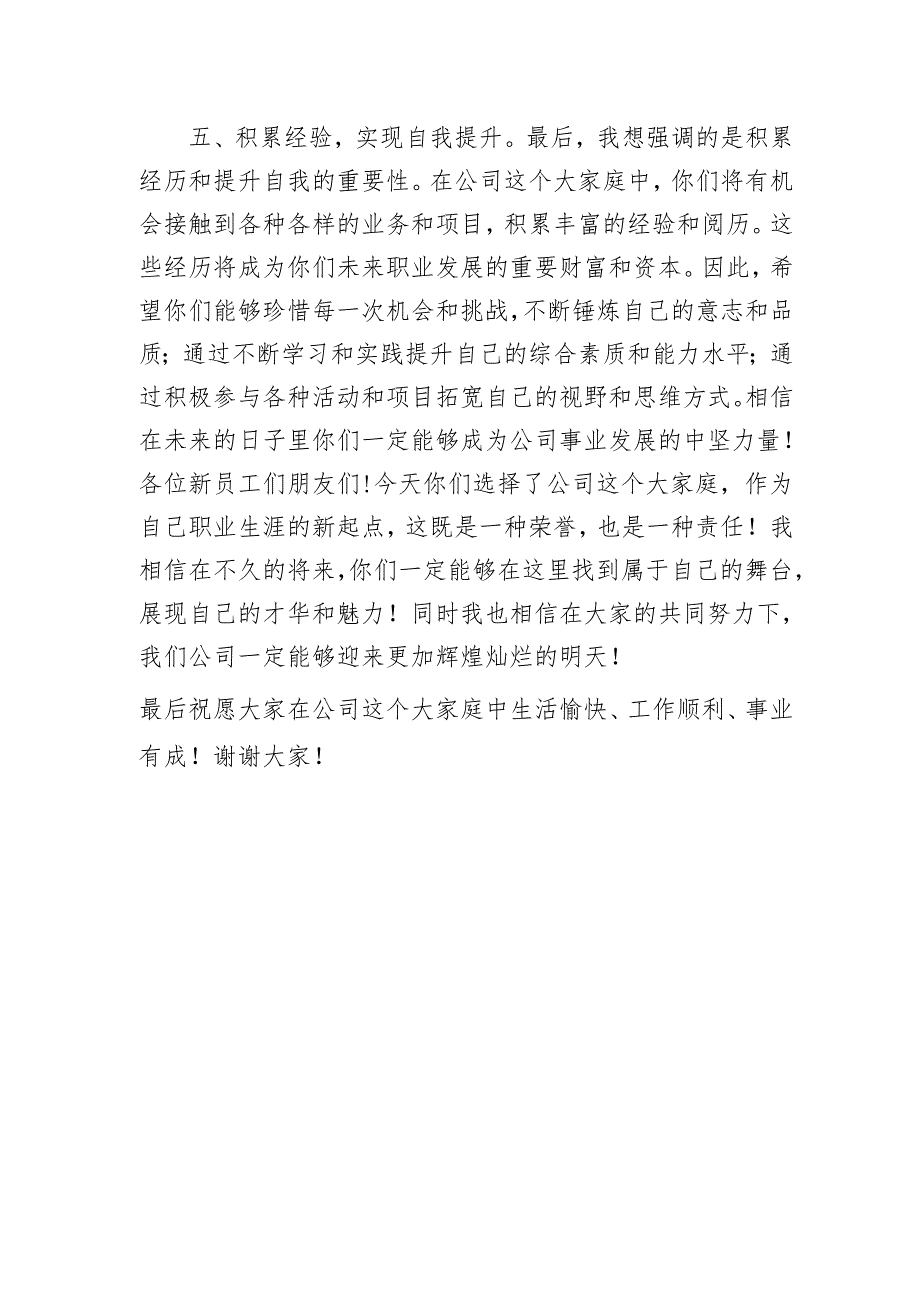 五、积累经验，实现自我提升。最后，我想强调的是积累经历和提升自我的重要性。在公司这个大家庭中，你们将有机会接触到各种各样的业务和项目，积累丰富的经验和阅历。这些经历将成为你们未来职业发展的重要财富和资本。因此，希望你们能够珍惜每一次机会和挑战，不断锤炼自己的意志和品质；通过不断学习和实践提升自己的综合素质和能力水平；通过积极参与各种活动和项目拓宽自己的视野和思维方式。相信在未来的日子里你们一定能够成为公司事业发展的中坚力量！各位新员工们朋友们！今天你们选择了公司这个大家庭，作为自己职业生涯的新起点，这既是一种荣誉，也是一种责任！我相信在不久的将来，你们一定能够在这里找到属于自己的舞台，展现自己的才华和魅力！同时我也相信在大家的共同努力下，我们公司一定能够迎来更加辉煌灿烂的明天！

最后祝愿大家在公司这个大家庭中生活愉快、工作顺利、事业有成！谢谢大家！